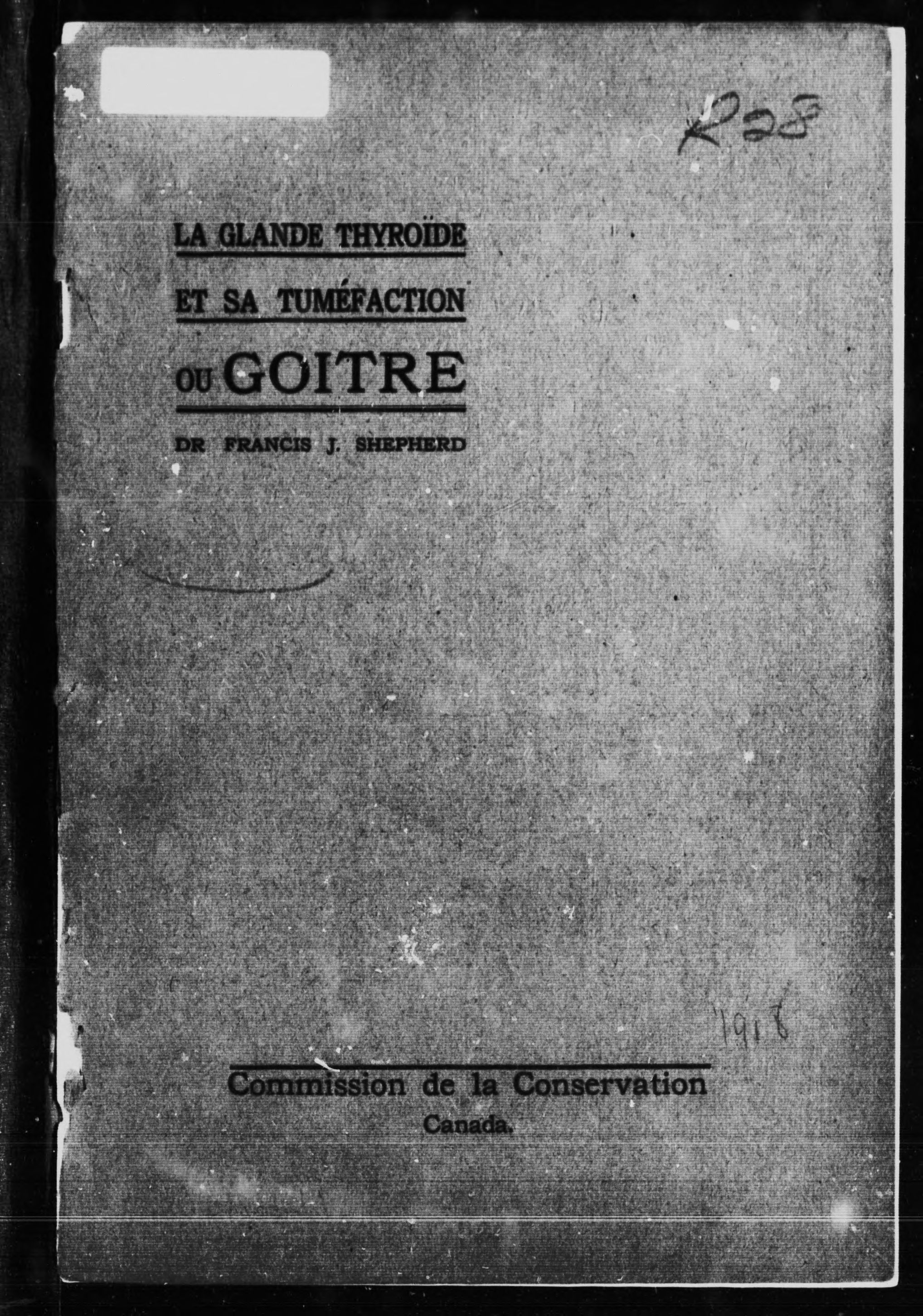 R28

LA GLANDE THYROÏDE
ET SA TUMÉFACTION
OU GOITRE

DR FRANCIS J. SHEPHERD

1918

Commission de la Conservation
Canada.